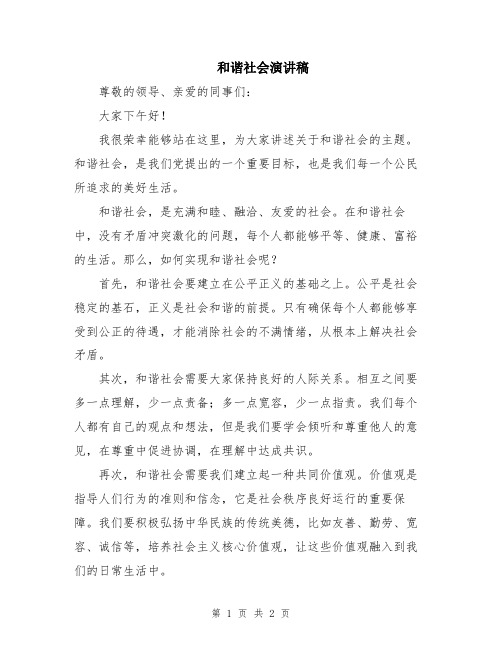 和谐社会演讲稿

尊敬的领导、亲爱的同事们：

大家下午好！

我很荣幸能够站在这里，为大家讲述关于和谐社会的主题。和谐社会，是我们党提出的一个重要目标，也是我们每一个公民所追求的美好生活。

和谐社会，是充满和睦、融洽、友爱的社会。在和谐社会中，没有矛盾冲突激化的问题，每个人都能够平等、健康、富裕的生活。那么，如何实现和谐社会呢？

首先，和谐社会要建立在公平正义的基础之上。公平是社会稳定的基石，正义是社会和谐的前提。只有确保每个人都能够享受到公正的待遇，才能消除社会的不满情绪，从根本上解决社会矛盾。

其次，和谐社会需要大家保持良好的人际关系。相互之间要多一点理解，少一点责备；多一点宽容，少一点指责。我们每个人都有自己的观点和想法，但是我们要学会倾听和尊重他人的意见，在尊重中促进协调，在理解中达成共识。

再次，和谐社会需要我们建立起一种共同价值观。价值观是指导人们行为的准则和信念，它是社会秩序良好运行的重要保障。我们要积极弘扬中华民族的传统美德，比如友善、勤劳、宽容、诚信等，培养社会主义核心价值观，让这些价值观融入到我们的日常生活中。

第 1 页 共 2 页